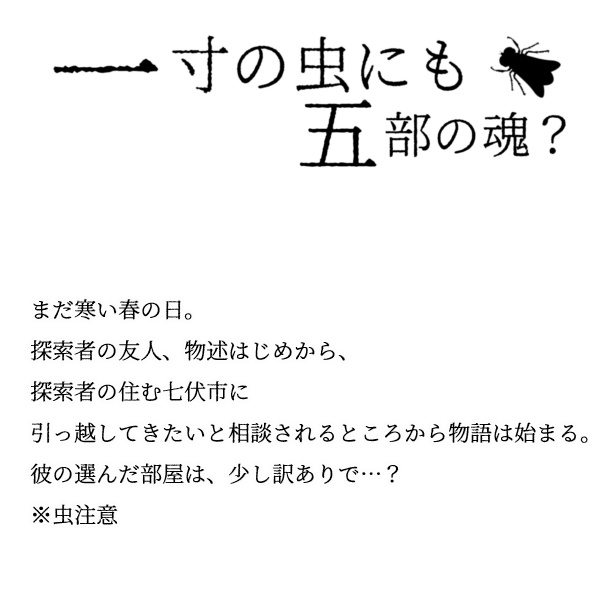 一寸の虫にも
五部の魂？

まだ寒い春の日。
探索者の友人、物述はじめから、
探索者の住む七伏市に
引っ越してきたいと相談されるところから物語は始まる。
彼の選んだ部屋は、少し訳ありで…？
※虫注意